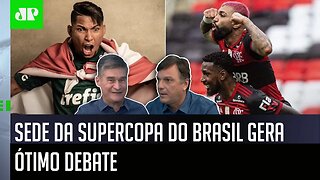 JP

crefis

BRB

SEDE DA SUPERCOPA DO BRASIL GERA ÓTIMO DEBATE